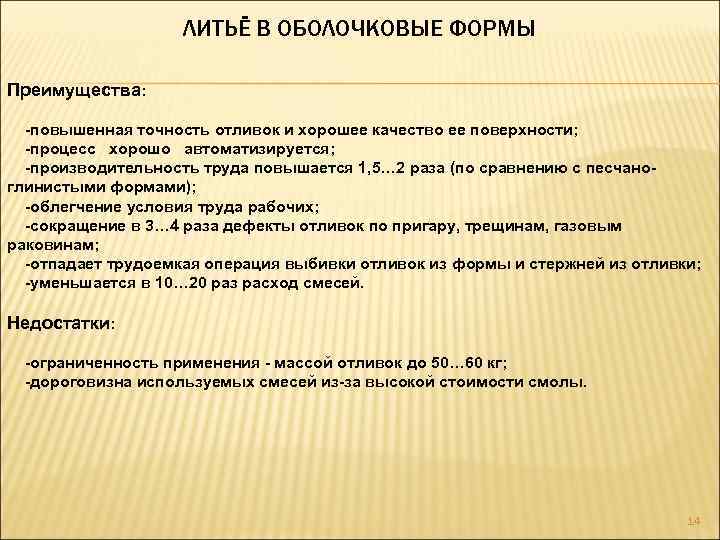 ЛИТЬЁ В ОБОЛОЧКОВЫЕ ФОРМЫ

Преимущества:

-повышенная точность отливок и хорошее качество ее поверхности;
-процесс хорошо автоматизируется;
-производительность труда повышается 1,5…2 раза (по сравнению с песчано-глинистыми формами);
-облегчение условия труда рабочих;
-сокращение в 3…4 раза дефекты отливок по пригару, трещинам, газовым раковинам;
-отпадает трудоемкая операция выбивки отливок из формы и стержней из отливки;
-уменьшается в 10…20 раз расход смесей.

Недостатки:

-ограниченность применения - массой отливок до 50…60 кг;
-дороговизна используемых смесей из-за высокой стоимости смолы.

14